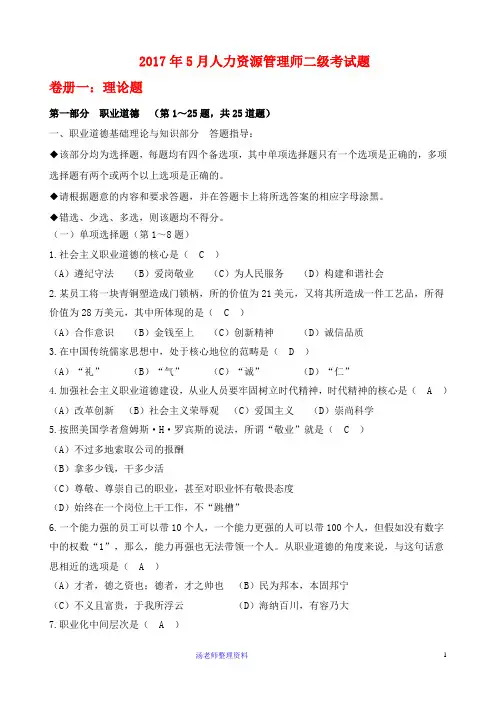 2017 年 5 月人力资源管理师二级考试题

卷册一：理论题

第一部分　职业道德　（第 1～25 题，共 25 道题）

一、职业道德基础理论与知识部分　答题指导：

◆该部分均为选择题，每题均有四个备选项，其中单项选择题只有一个选项是正确的，多项选择题有两个或两个以上选项是正确的。

◆请根据题意的内容和要求答题，并在答题卡上将所选答案的相应字母涂黑。

◆错选、少选、多选，则该题均不得分。

（一）单项选择题（第 1～8 题）

1.社会主义职业道德的核心是（　C　）

（A）遵纪守法　（B）爱岗敬业　（C）为人民服务　（D）构建和谐社会

2.某员工将一块青铜塑造成门锁柄，所的价值为 21 美元，又将其所造成一件工艺品，所得价值为 28 万美元，其中所体现的是（　C　）

（A）合作意识　（B）金钱至上　（C）创新精神　（D）诚信品质

3.在中国传统儒家思想中，处于核心地位的范畴是（　D　）

（A）“礼”　（B）“气”　（C）“诚”　（D）“仁”

4.加强社会主义职业道德建设，从业人员要牢固树立时代精神，时代精神的核心是（　A　）

（A）改革创新　（B）社会主义荣辱观　（C）爱国主义　（D）崇尚科学

5.按照美国学者詹姆斯·H·罗宾斯的说法，所谓“敬业”就是（　C　）

（A）不过多地索取公司的报酬

（B）拿多少钱，干多少活

（C）尊敬、尊崇自己的职业，甚至对职业怀有敬畏态度

（D）始终在一个岗位上干工作，不“跳槽”

6.一个能力强的员工可以带 10 个人，一个能力更强的人可以带 100 个人，但假如没有数字中的权数“1”，那么，能力再强也无法带领一个人。从职业道德的角度来说，与这句话意思相近的选项是（　A　）

（A）才者，德之资也；德者，才之帅也　（B）民为邦本，本固邦宁

（C）不义且富贵，于我所浮云　（D）海纳百川，有容乃大

7.职业化中间层次是（　A　）

汤老师整理资料　1